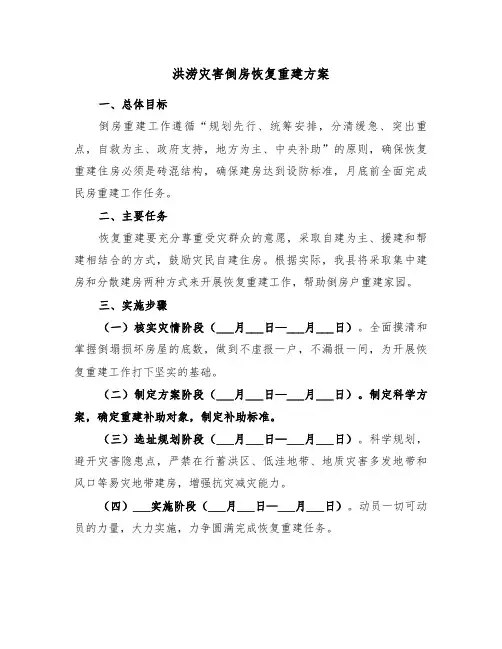 洪涝灾害倒房恢复重建方案

一、总体目标

倒房重建工作遵循“规划先行、统筹安排，分清缓急、突出重点，自救为主、政府支持，地方为主、中央补助”的原则，确保恢复重建住房必须是砖混结构，确保建房达到设防标准，月底前全面完成民房重建工作任务。

二、主要任务

恢复重建要充分尊重受灾群众的意愿，采取自建为主、援建和帮建相结合的方式，鼓励灾民自建住房。根据实际，我县将采取集中建房和分散建房两种方式来开展恢复重建工作，帮助倒房户重建家园。

三、实施步骤

（一）核实灾情阶段（___月___日—___月___日）。全面摸清和掌握倒塌损坏房屋的底数，做到不虚报一户，不漏报一间，为开展恢复重建工作打下坚实的基础。

（二）制定方案阶段（___月___日—___月___日）。制定科学方案，确定重建补助对象，制定补助标准。

（三）选址规划阶段（___月___日—___月___日）。科学规划，避开灾害隐患点，严禁在行蓄洪区、低洼地带、地质灾害多发地带和风口等易灾地带建房，增强抗灾减灾能力。

（四）___实施阶段（___月___日—___月___日）。动员一切可动员的力量，大力实施，力争圆满完成恢复重建任务。